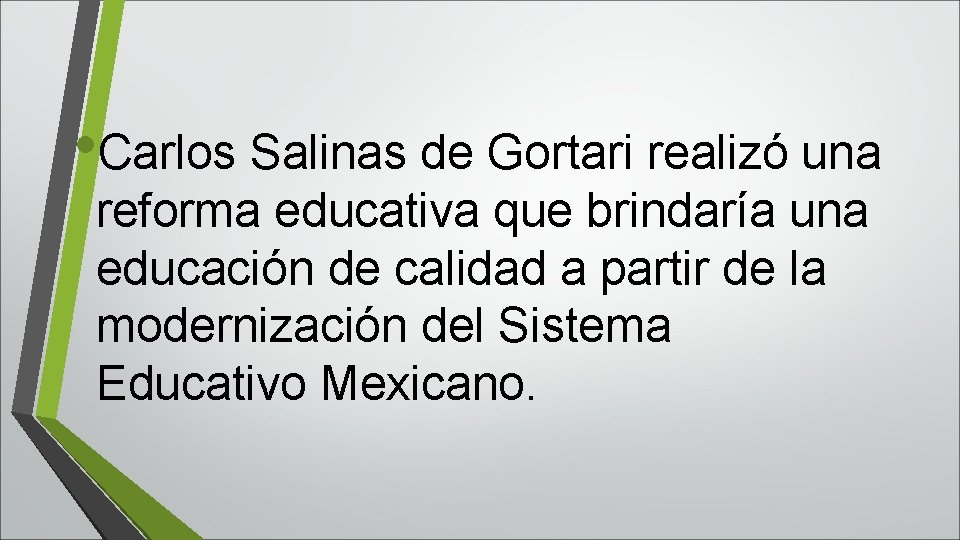 • Carlos Salinas de Gortari realizó una reforma educativa que brindaría una educación de calidad a partir de la modernización del Sistema Educativo Mexicano.